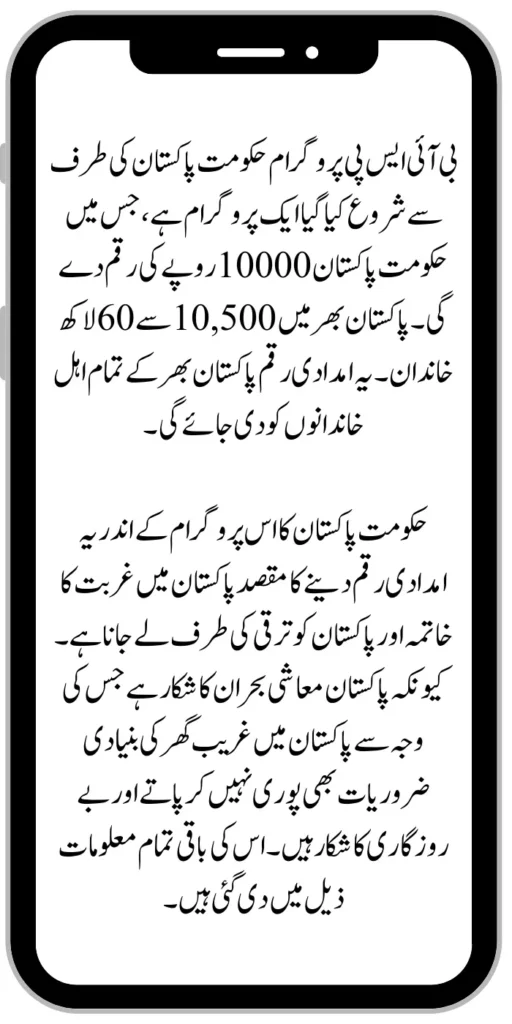 بی آئی ایس پی پروگرام حکومت پاکستان کی طرف سے شروع کیا گیا ایک پروگرام ہے، جس میں حکومت پاکستان 10000 روپے کی رقم دے گی۔ پاکستان بھر میں 10,500 سے 60 لاکھ خاندان۔ یہ امدادی رقم پاکستان بھر کے تمام اہل خاندانوں کو دی جائے گی۔

حکومت پاکستان کا اس پروگرام کے اندر یہ امدادی رقم دینے کا مقصد پاکستان میں غربت کا خاتمہ اور پاکستان کو ترقی کی طرف لے جانا ہے۔ کیونکہ پاکستان معاشی بحران کا شکار ہے جس کی وجہ سے پاکستان میں غریب گھر کی بنیادی ضروریات بھی پوری نہیں کر پاتے اور بے روزگاری کا شکار ہیں۔ اس کی باقی تمام معلومات ذیل میں دی گئی ہیں۔